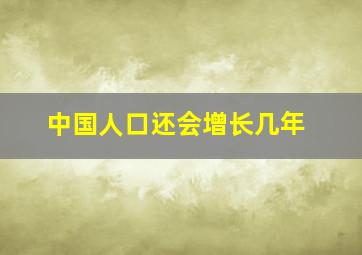 中国人口还会增长几年